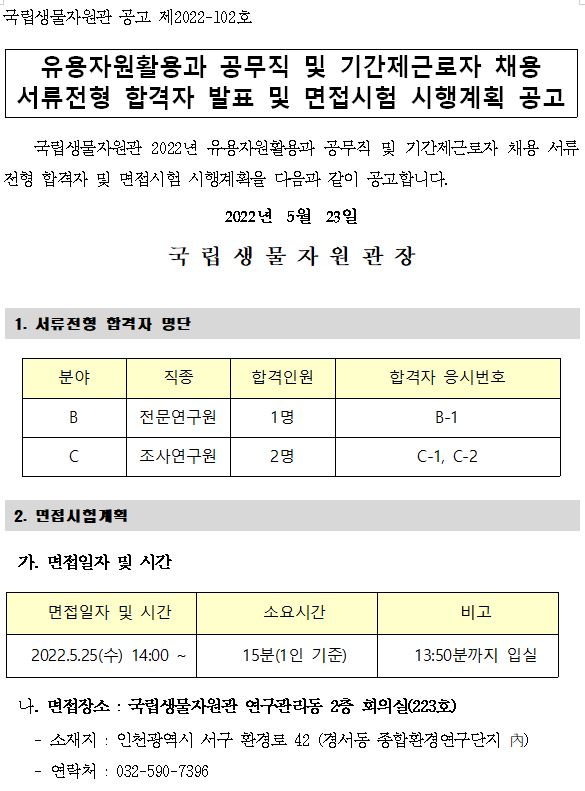 국립생물자원관 공고 제2022-102호

유용자원활용과 공무직 및 기간제근로자 채용 서류전형 합격자 발표 및 면접시험 시행계획 공고

국립생물자원관 2022년 유용자원활용과 공무직 및 기간제근로자 채용 서류전형 합격자 및 면접시험 시행계획을 다음과 같이 공고합니다.

2022년 5월 23일

국 립 생 물 자 원 관 장

1. 서류전형 합격자 명단

| 분야 | 직종 | 합격인원 | 합격자 응시번호 |
|---|---|---|---|
| B | 전문연구원 | 1명 | B-1 |
| C | 조사연구원 | 2명 | C-1, C-2 |

2. 면접시험계획

가. 면접일자 및 시간

| 면접일자 및 시간 | 소요시간 | 비고 |
|---|---|---|
| 2022.5.25(수) 14:00 ~ | 15분(1인 기준) | 13:50분까지 입실 |

나. 면접장소 : 국립생물자원관 연구관리동 2층 회의실(223호)

- 소재지 : 인천광역시 서구 환경로 42 (경서동 종합환경연구단지 內)

- 연락처 : 032-590-7396